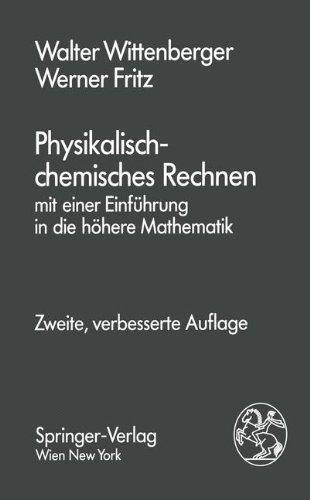 Walter Wittenberger
Werner Fritz

Physikalisch-chemisches Rechnen
mit einer Einführung in die höhere Mathematik

Zweite, verbesserte Auflage

Springer-Verlag
Wien New York